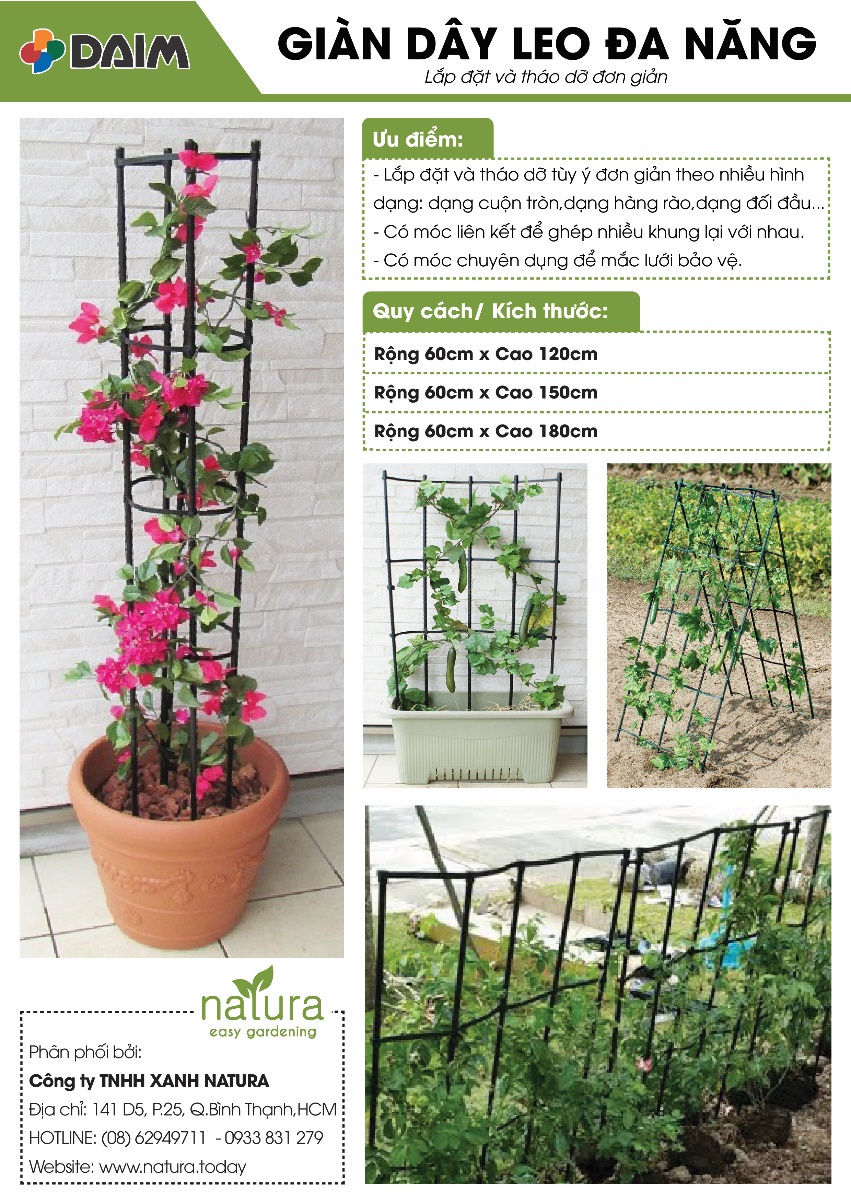 DAIM

GIÀN DÂY LEO ĐA NĂNG

Lắp đặt và tháo dỡ đơn giản

Ưu điểm:

- Lắp đặt và tháo dỡ tùy ý đơn giản theo nhiều hình dạng: dạng cuộn tròn,dạng hàng rào,dạng đối đầu...
- Có móc liên kết để ghép nhiều khung lại với nhau.
- Có móc chuyên dụng để mắc lưới bảo vệ.

Quy cách/ Kích thước:

Rộng 60cm x Cao 120cm

Rộng 60cm x Cao 150cm

Rộng 60cm x Cao 180cm

natura
easy gardening

Phân phối bởi:
Công ty TNHH XANH NATURA
Địa chỉ: 141 D5, P.25, Q.Bình Thạnh,HCM
HOTLINE: (08) 62949711 - 0933 831 279
Website: www.natura.today